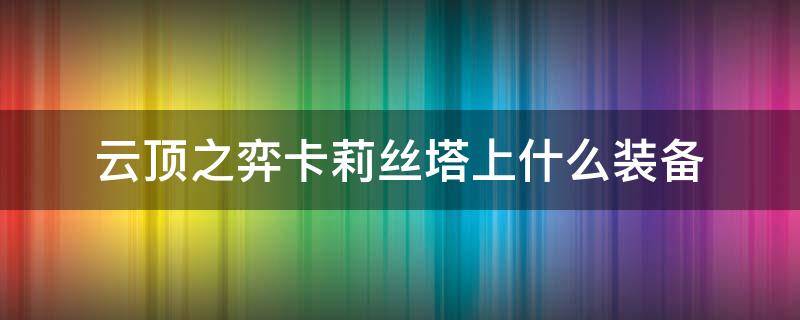 云顶之弈卡莉丝塔上什么装备